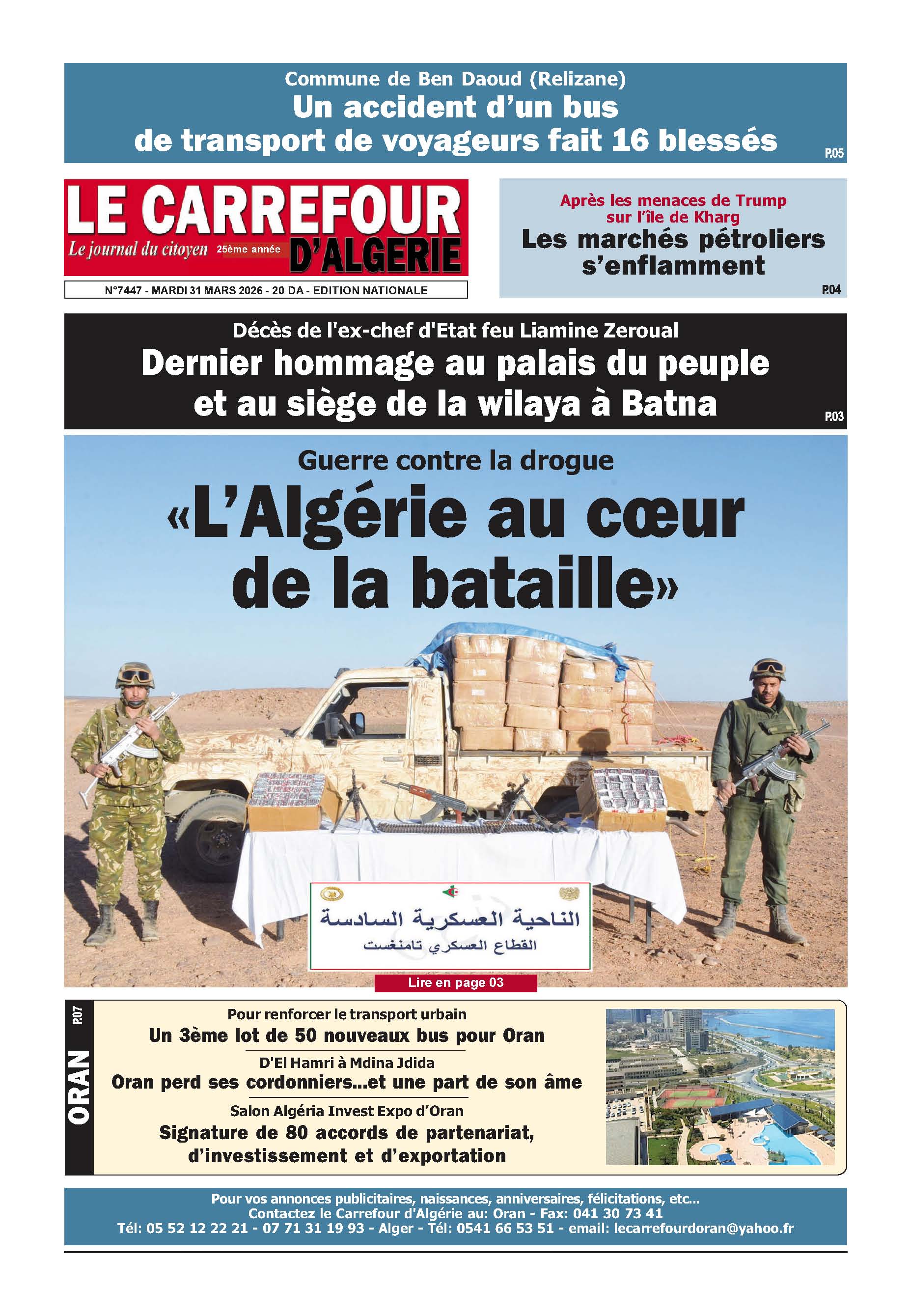 Commune de Ben Daoud (Relizane)
Un accident d'un bus de transport de voyageurs fait 16 blessés
P.05

LE CARREFOUR D'ALGERIE
Le journal du citoyen 25ème année

N°7447 - MARDI 31 MARS 2026 - 20 DA - EDITION NATIONALE

Après les menaces de Trump sur l'île de Kharg
Les marchés pétroliers s'enflamment
P.04

Décès de l'ex-chef d'Etat feu Liamine Zeroual
Dernier hommage au palais du peuple et au siège de la wilaya à Batna
P.03

Guerre contre la drogue
«L'Algérie au cœur de la bataille»

الناحية العسكرية السادسة
القطاع العسكري تامنغست

Lire en page 03

ORAN P.07

Pour renforcer le transport urbain
Un 3ème lot de 50 nouveaux bus pour Oran

D'El Hamri à Mdina Jdida
Oran perd ses cordonniers...et une part de son âme

Salon Algéria Invest Expo d'Oran
Signature de 80 accords de partenariat, d'investissement et d'exportation

Pour vos annonces publicitaires, naissances, anniversaires, félicitations, etc...
Contactez le Carrefour d'Algérie au: Oran - Fax: 041 30 73 41
Tél: 05 52 12 22 21 - 07 71 31 19 93 - Alger - Tél: 0541 66 53 51 - email: lecarrefourdoran@yahoo.fr